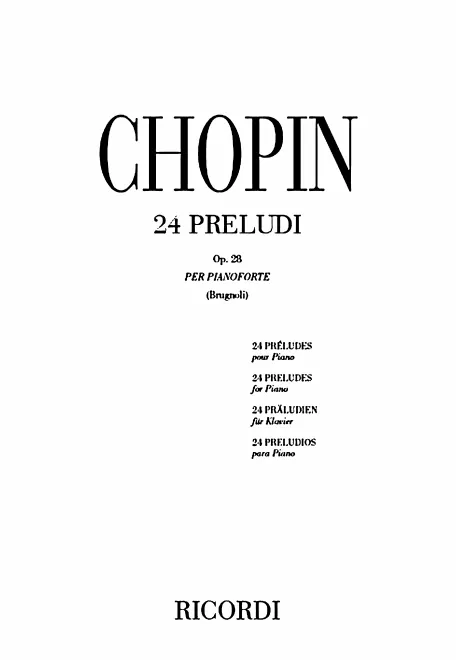 CHOPIN

24 PRELUDI

Op. 28

PER PIANOFORTE

(Brugnoli)

24 PRÉLUDES
pour Piano

24 PRELUDES
for Piano

24 PRÄLUDIEN
für Klavier

24 PRELUDIOS
para Piano

RICORDI